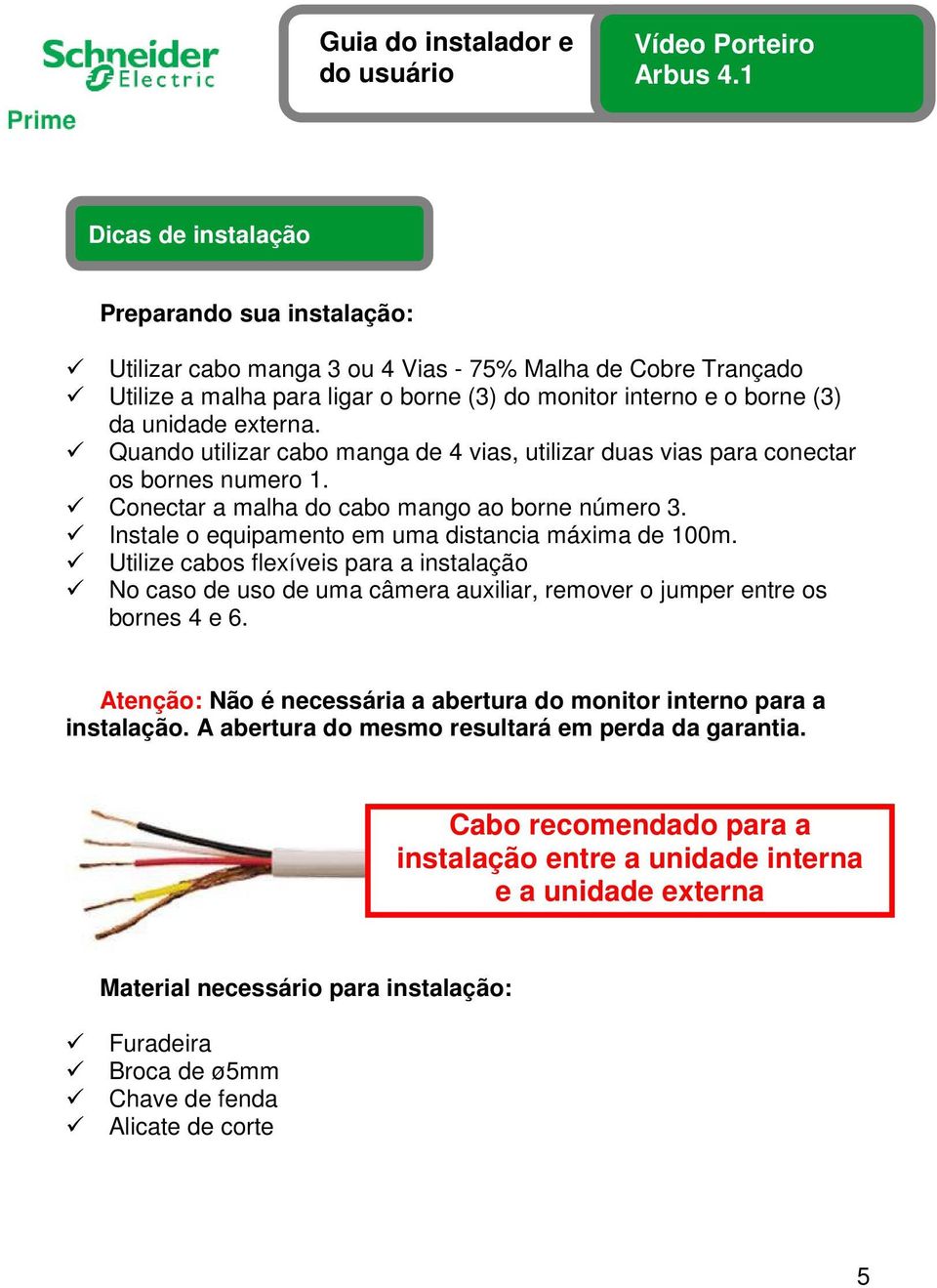 Schneider Electric
Prime

Guia do instalador e do usuário

Vídeo Porteiro Arbus 4.1

Dicas de instalação

Preparando sua instalação:

✓ Utilizar cabo manga 3 ou 4 Vias - 75% Malha de Cobre Trançado
✓ Utilize a malha para ligar o borne (3) do monitor interno e o borne (3) da unidade externa.
✓ Quando utilizar cabo manga de 4 vias, utilizar duas vias para conectar os bornes numero 1.
✓ Conectar a malha do cabo mango ao borne número 3.
✓ Instale o equipamento em uma distancia máxima de 100m.
✓ Utilize cabos flexíveis para a instalação
✓ No caso de uso de uma câmera auxiliar, remover o jumper entre os bornes 4 e 6.

Atenção: Não é necessária a abertura do monitor interno para a instalação. A abertura do mesmo resultará em perda da garantia.

Cabo recomendado para a instalação entre a unidade interna e a unidade externa

Material necessário para instalação:

✓ Furadeira
✓ Broca de ø5mm
✓ Chave de fenda
✓ Alicate de corte

5